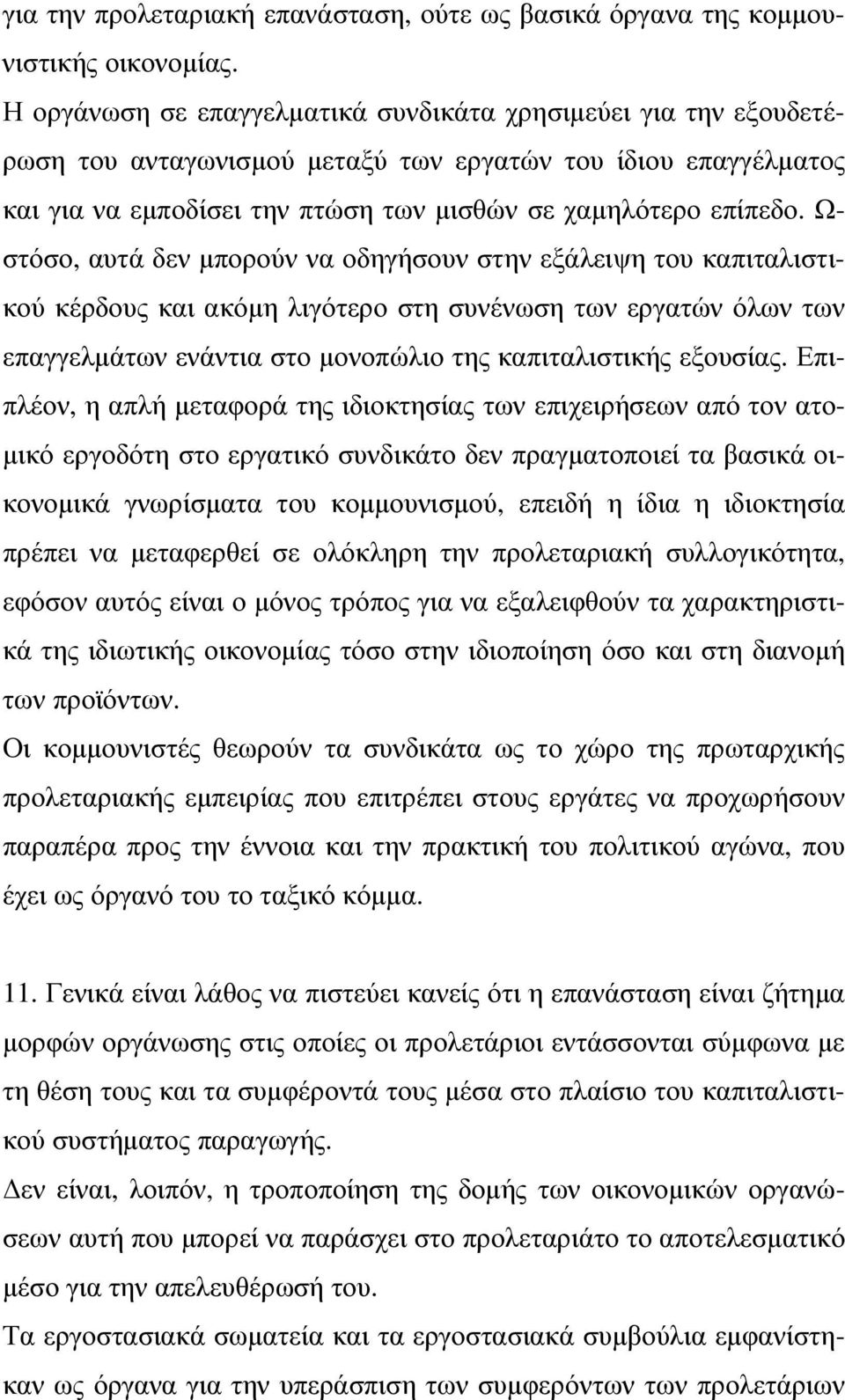 για την προλεταριακή επανάσταση, ούτε ως βασικά όργανα της κομμουνιστικής οικονομίας.
Η οργάνωση σε επαγγελματικά συνδικάτα χρησιμεύει για την εξουδετέρωση του ανταγωνισμού μεταξύ των εργατών του ίδιου επαγγέλματος και για να εμποδίσει την πτώση των μισθών σε χαμηλότερο επίπεδο. Ωστόσο, αυτά δεν μπορούν να οδηγήσουν στην εξάλειψη του καπιταλιστικού κέρδους και ακόμη λιγότερο στη συνένωση των εργατών όλων των επαγγελμάτων ενάντια στο μονοπώλιο της καπιταλιστικής εξουσίας. Επιπλέον, η απλή μεταφορά της ιδιοκτησίας των επιχειρήσεων από τον ατομικό εργοδότη στο εργατικό συνδικάτο δεν πραγματοποιεί τα βασικά οικονομικά γνωρίσματα του κομμουνισμού, επειδή η ίδια η ιδιοκτησία πρέπει να μεταφερθεί σε ολόκληρη την προλεταριακή συλλογικότητα, εφόσον αυτός είναι ο μόνος τρόπος για να εξαλειφθούν τα χαρακτηριστικά της ιδιωτικής οικονομίας τόσο στην ιδιοποίηση όσο και στη διανομή των προϊόντων.
Οι κομμουνιστές θεωρούν τα συνδικάτα ως το χώρο της πρωταρχικής προλεταριακής εμπειρίας που επιτρέπει στους εργάτες να προχωρήσουν παραπέρα προς την έννοια και την πρακτική του πολιτικού αγώνα, που έχει ως όργανό του το ταξικό κόμμα.

11. Γενικά είναι λάθος να πιστεύει κανείς ότι η επανάσταση είναι ζήτημα μορφών οργάνωσης στις οποίες οι προλετάριοι εντάσσονται σύμφωνα με τη θέση τους και τα συμφέροντά τους μέσα στο πλαίσιο του καπιταλιστικού συστήματος παραγωγής.
Δεν είναι, λοιπόν, η τροποποίηση της δομής των οικονομικών οργανώσεων αυτή που μπορεί να παράσχει στο προλεταριάτο το αποτελεσματικό μέσο για την απελευθέρωση του.
Τα εργοστασιακά σωματεία και τα εργοστασιακά συμβούλια εμφανίστηκαν ως όργανα για την υπεράσπιση των συμφερόντων των προλετάριων